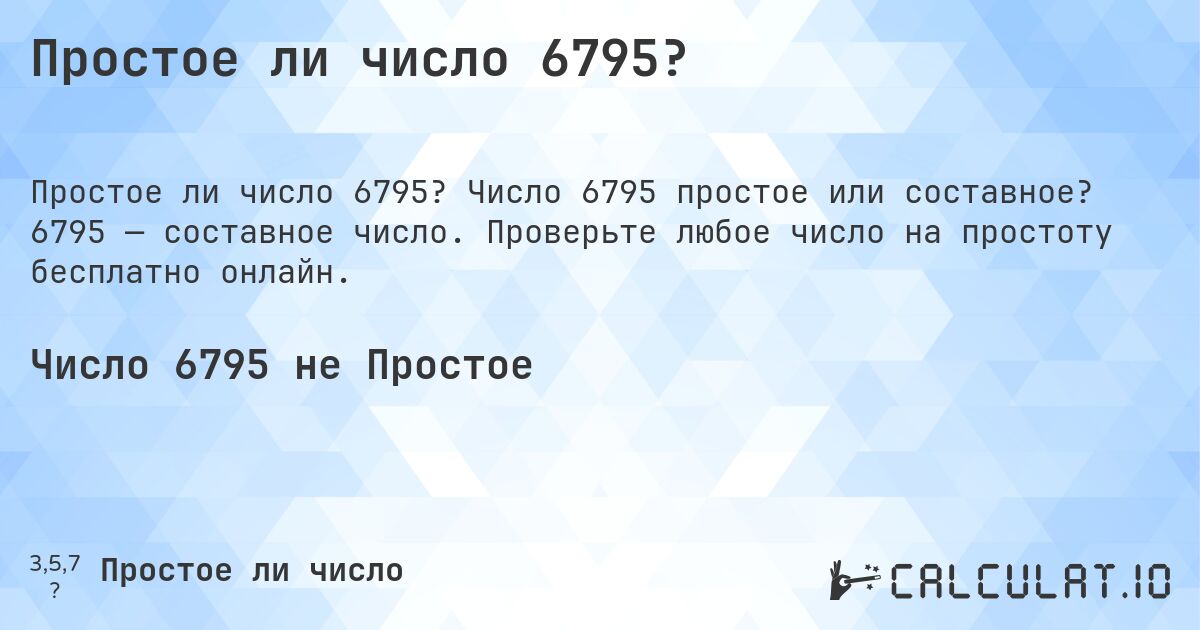 Простое ли число 6795?

Простое ли число 6795? Число 6795 простое или составное? 6795 — составное число. Проверьте любое число на простоту бесплатно онлайн.

Число 6795 не Простое

3,5,7
?
Простое ли число

CALCULAT.IO